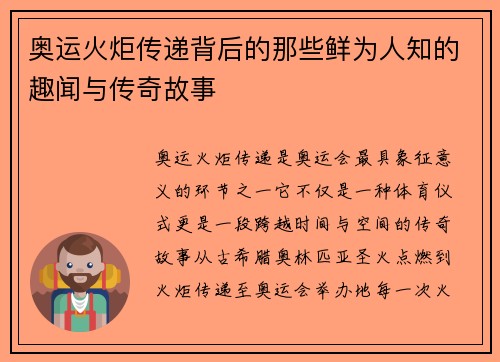 奥运火炬传递背后的那些鲜为人知的趣闻与传奇故事

奥运火炬传递是奥运会最具象征意义的环节之一它不仅是一种体育仪式更是一段跨越时间与空间的传奇故事从古希腊奥林匹亚圣火点燃到火炬传递至奥运会举办地每一次火